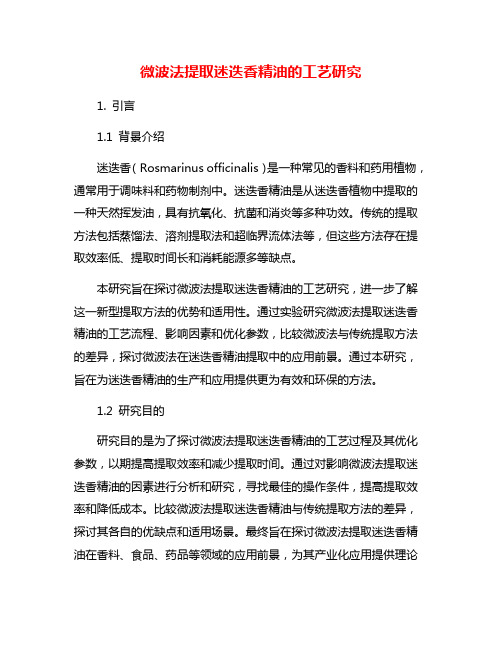 微波法提取迷迭香精油的工艺研究

1. 引言

1.1 背景介绍

迷迭香（Rosmarinus officinalis）是一种常见的香料和药用植物，通常用于调味料和药物制剂中。迷迭香精油是从迷迭香植物中提取的一种天然挥发油，具有抗氧化、抗菌和消炎等多种功效。传统的提取方法包括蒸馏法、溶剂提取法和超临界流体法等，但这些方法存在提取效率低、提取时间长和消耗能源多等缺点。

本研究旨在探讨微波法提取迷迭香精油的工艺研究，进一步了解这一新型提取方法的优势和适用性。通过实验研究微波法提取迷迭香精油的工艺流程、影响因素和优化参数，比较微波法与传统提取方法的差异，探讨微波法在迷迭香精油提取中的应用前景。通过本研究，旨在为迷迭香精油的生产和应用提供更为有效和环保的方法。

1.2 研究目的

研究目的是为了探讨微波法提取迷迭香精油的工艺过程及其优化参数，以期提高提取效率和减少提取时间。通过对影响微波法提取迷迭香精油的因素进行分析和研究，寻找最佳的操作条件，提高提取效率和降低成本。比较微波法提取迷迭香精油与传统提取方法的差异，探讨其各自的优缺点和适用场景。最终旨在探讨微波法提取迷迭香精油在香料、食品、药品等领域的应用前景，为其产业化应用提供理论